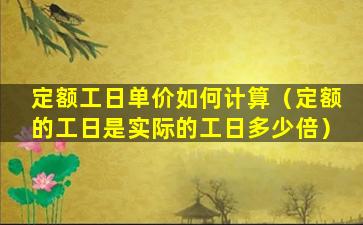 定额工日单价如何计算（定额的工日是实际的工日多少倍）